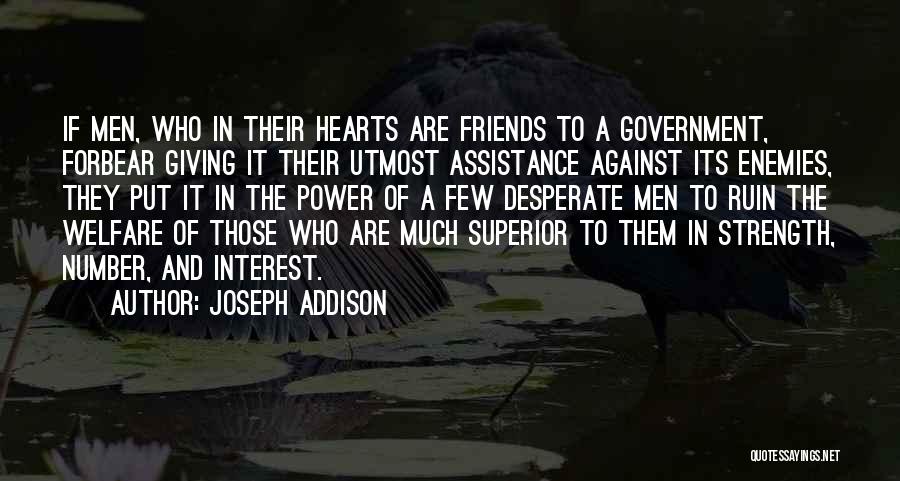 IF MEN, WHO IN THEIR HEARTS ARE FRIENDS TO A GOVERNMENT, FORBEAR GIVING IT THEIR UTMOST ASSISTANCE AGAINST ITS ENEMIES, THEY PUT IT IN THE POWER OF A FEW DESPERATE MEN TO RUIN THE WELFARE OF THOSE WHO ARE MUCH SUPERIOR TO THEM IN STRENGTH, NUMBER, AND INTEREST.

AUTHOR: JOSEPH ADDISON

QUOTESSAYINGS.NET